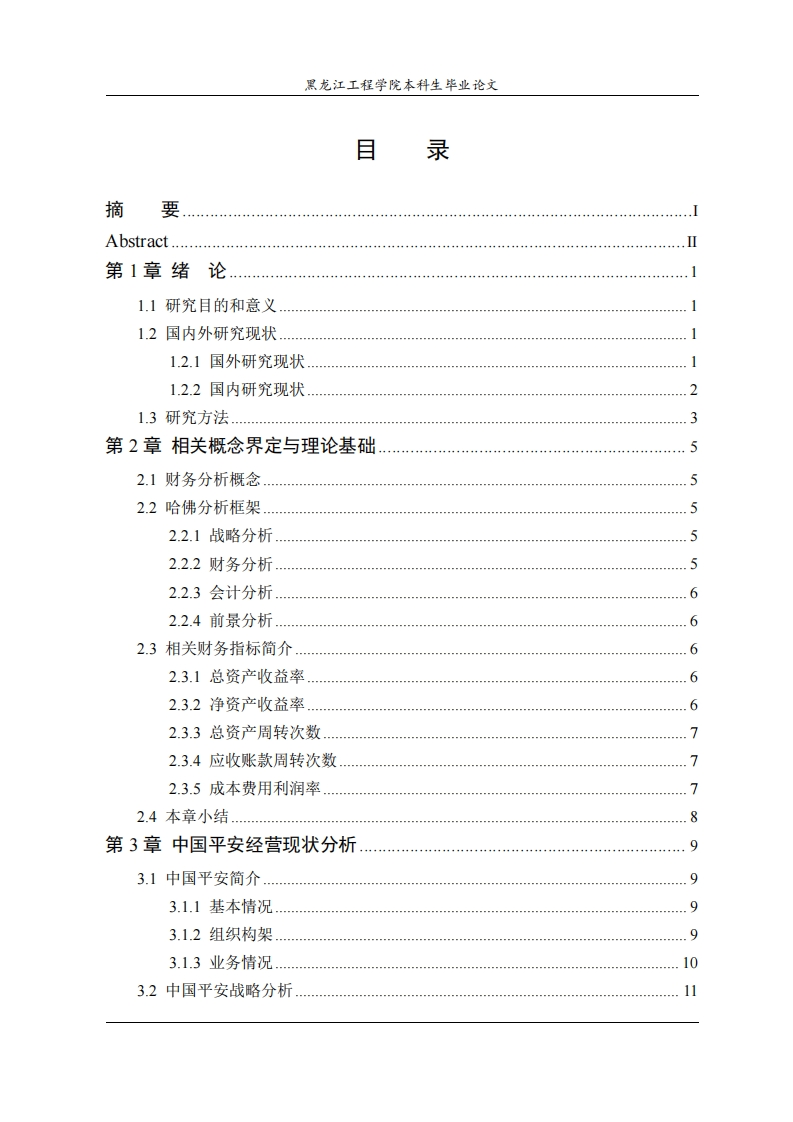 黑龙江工程学院本科生毕业论文

目　录

摘　要 ........ I
Abstract ........ II
第 1 章 绪　论 ........ 1
1.1 研究目的和意义 ........ 1
1.2 国内外研究现状 ........ 1
1.2.1 国外研究现状 ........ 1
1.2.2 国内研究现状 ........ 2
1.3 研究方法 ........ 3
第 2 章 相关概念界定与理论基础 ........ 5
2.1 财务分析概念 ........ 5
2.2 哈佛分析框架 ........ 5
2.2.1 战略分析 ........ 5
2.2.2 财务分析 ........ 5
2.2.3 会计分析 ........ 6
2.2.4 前景分析 ........ 6
2.3 相关财务指标简介 ........ 6
2.3.1 总资产收益率 ........ 6
2.3.2 净资产收益率 ........ 6
2.3.3 总资产周转次数 ........ 7
2.3.4 应收账款周转次数 ........ 7
2.3.5 成本费用利润率 ........ 7
2.4 本章小结 ........ 8
第 3 章 中国平安经营现状分析 ........ 9
3.1 中国平安简介 ........ 9
3.1.1 基本情况 ........ 9
3.1.2 组织构架 ........ 9
3.1.3 业务情况 ........ 10
3.2 中国平安战略分析 ........ 11